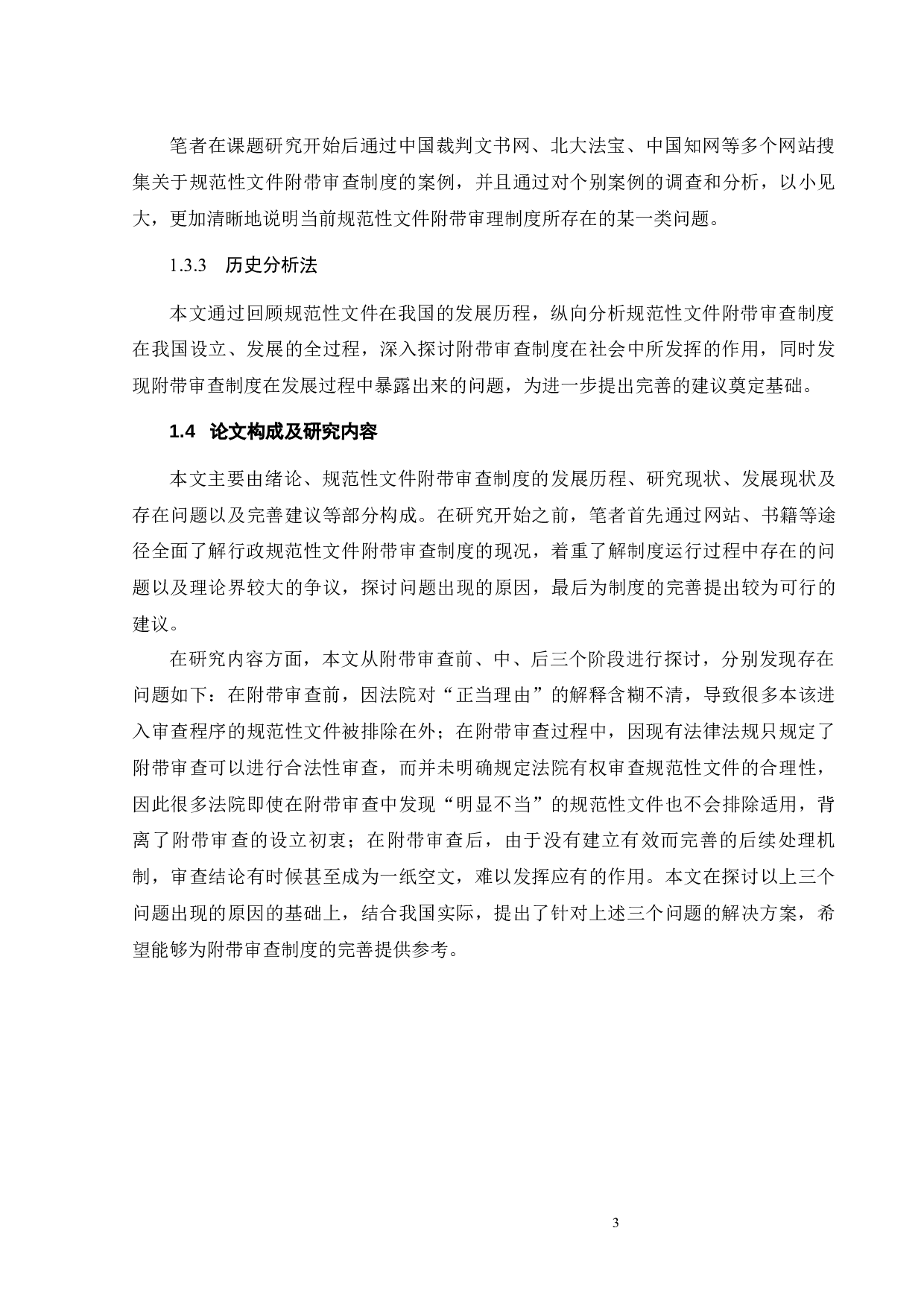 笔者在课题研究开始后通过中国裁判文书网、北大法宝、中国知网等多个网站搜集关于规范性文件附带审查制度的案例，并且通过对个别案例的调查和分析，以小见大，更加清晰地说明当前规范性文件附带审理制度所存在的某一类问题。

1.3.3 历史分析法

本文通过回顾规范性文件在我国的发展历程，纵向分析规范性文件附带审查制度在我国设立、发展的全过程，深入探讨附带审查制度在社会中所发挥的作用，同时发现附带审查制度在发展过程中暴露出来的问题，为进一步提出完善的建议奠定基础。

1.4 论文构成及研究内容

本文主要由绪论、规范性文件附带审查制度的发展历程、研究现状、发展现状及存在问题以及完善建议等部分构成。在研究开始之前，笔者首先通过网站、书籍等途径全面了解行政规范性文件附带审查制度的现况，着重了解制度运行过程中存在的问题以及理论界较大的争议，探讨问题出现的原因，最后为制度的完善提出较为可行的建议。

在研究内容方面，本文从附带审查前、中、后三个阶段进行探讨，分别发现存在问题如下：在附带审查前，因法院对“正当理由”的解释含糊不清，导致很多本该进入审查程序的规范性文件被排除在外；在附带审查过程中，因现有法律法规只规定了附带审查可以进行合法性审查，而并未明确规定法院有权审查规范性文件的合理性，因此很多法院即使在附带审查中发现“明显不当”的规范性文件也不会排除适用，背离了附带审查的设立初衷；在附带审查后，由于没有建立有效而完善的后续处理机制，审查结论有时候甚至成为一纸空文，难以发挥应有的作用。本文在探讨以上三个问题出现的原因的基础上，结合我国实际，提出了针对上述三个问题的解决方案，希望能够为附带审查制度的完善提供参考。

3